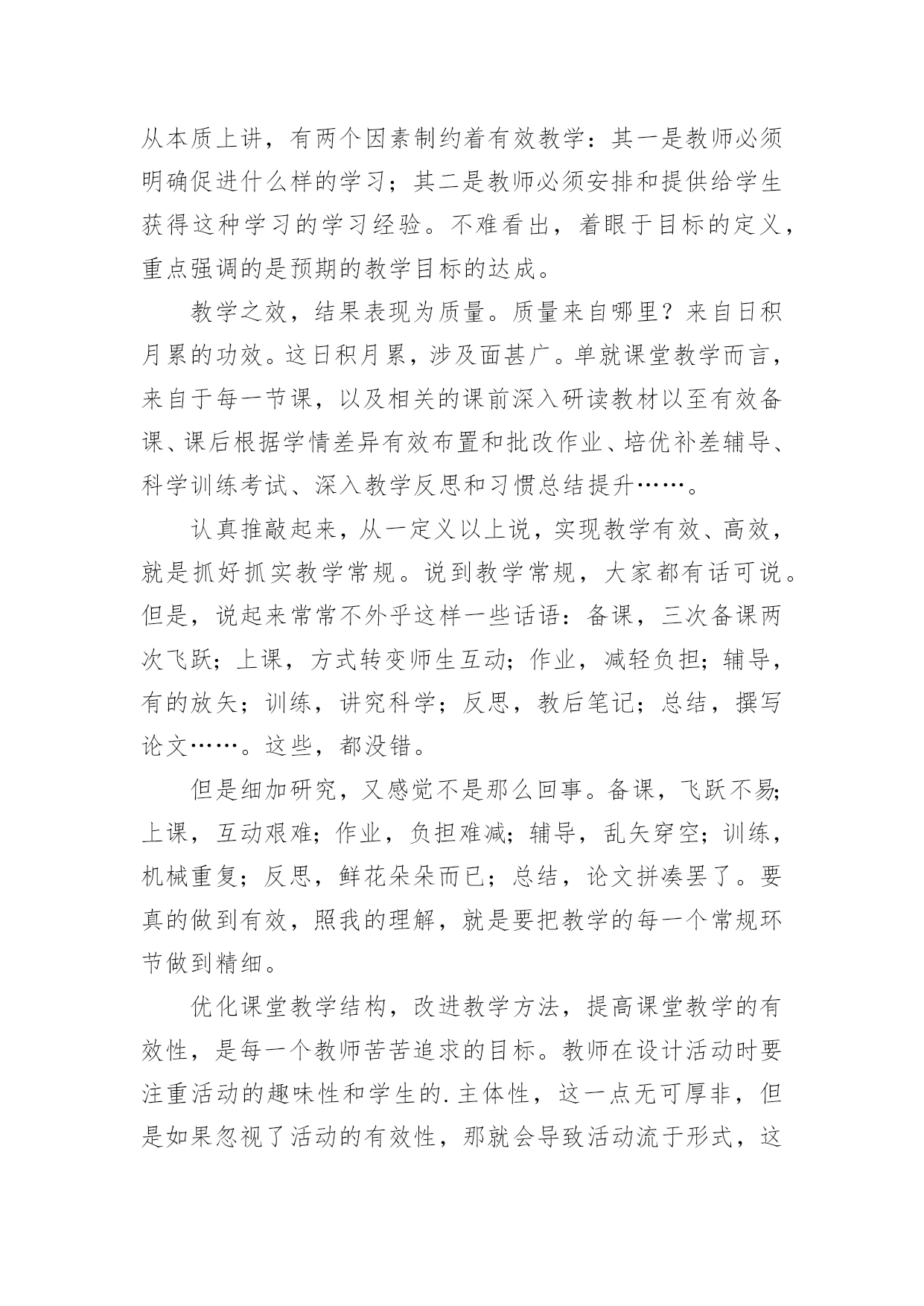 从本质上讲，有两个因素制约着有效教学：其一是教师必须明确促进什么样的学习；其二是教师必须安排和提供给学生获得这种学习的学习经验。不难看出，着眼于目标的定义，重点强调的是预期的教学目标的达成。

教学之效，结果表现为质量。质量来自哪里？来自日积月累的功效。这日积月累，涉及面甚广。单就课堂教学而言，来自于每一节课，以及相关的课前深入研读教材以至有效备课、课后根据学情差异有效布置和批改作业、培优补差辅导、科学训练考试、深入教学反思和习惯总结提升……。

认真推敲起来，从一定义以上说，实现教学有效、高效，就是抓好抓实教学常规。说到教学常规，大家都有话可说。但是，说起来常常不外乎这样一些话语：备课，三次备课两次飞跃；上课，方式转变师生互动；作业，减轻负担；辅导，有的放矢；训练，讲究科学；反思，教后笔记；总结，撰写论文……。这些，都没错。

但是细加研究，又感觉不是那么回事。备课，飞跃不易；上课，互动艰难；作业，负担难减；辅导，乱矢穿空；训练，机械重复；反思，鲜花朵朵而已；总结，论文拼凑罢了。要真的做到有效，照我的理解，就是要把教学的每一个常规环节做到精细。

优化课堂教学结构，改进教学方法，提高课堂教学的有效性，是每一个教师苦苦追求的目标。教师在设计活动时要注重活动的趣味性和学生的.主体性，这一点无可厚非，但是如果忽视了活动的有效性，那就会导致活动流于形式，这